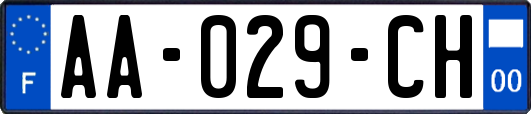 F

AA-029-CH

00